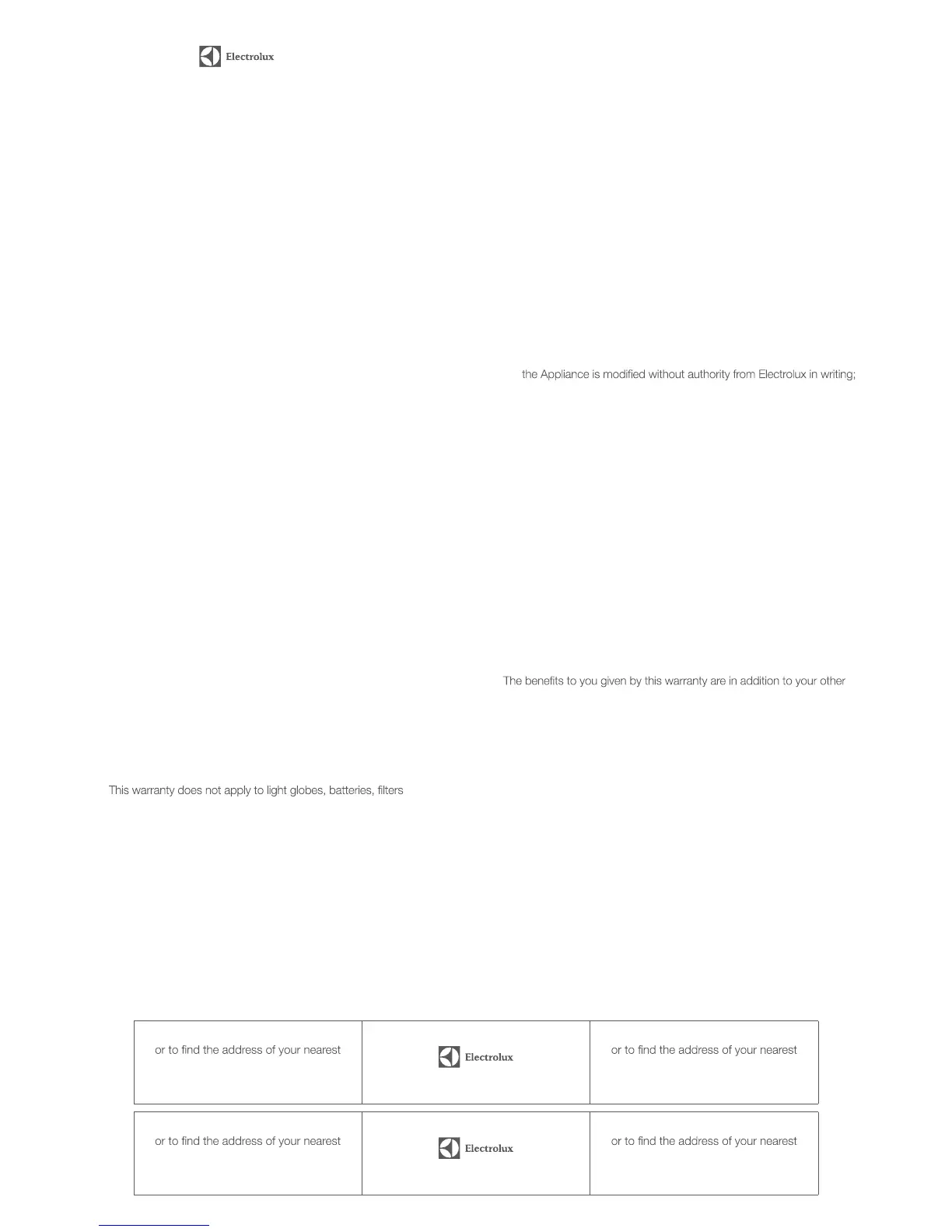 Electrolux

the Appliance is modified without authority from Electrolux in writing;

The benefits to you given by this warranty are in addition to your other

This warranty does not apply to light globes, batteries, filters

| or to find the address of your nearest | Electrolux | or to find the address of your nearest |
|---|---|---|

| or to find the address of your nearest | Electrolux | or to find the address of your nearest |
|---|---|---|